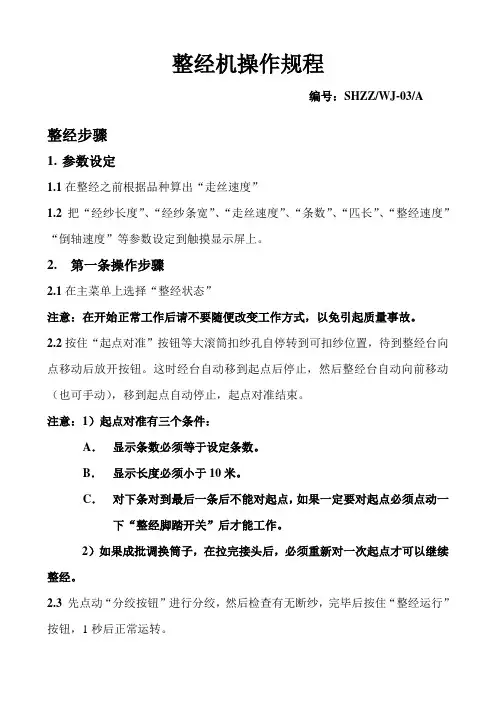 整经机操作规程

编号：SHZZ/WJ-03/A

整经步骤

1. 参数设定

1.1 在整经之前根据品种算出“走丝速度”

1.2 把“经纱长度”、“经纱条宽”、“走丝速度”、“条数”、“匹长”、“整经速度”“倒轴速度”等参数设定到触摸显示屏上。

2. 第一条操作步骤

2.1 在主菜单上选择“整经状态”

注意：在开始正常工作后请不要随便改变工作方式，以免引起质量事故。

2.2 按住“起点对准”按钮等大滚筒扣纱孔自停转到可扣纱位置，待到整经台向点移动后放开按钮。这时经台自动移到起点后停止，然后整经台自动向前移动（也可手动），移到起点自动停止，起点对准结束。

注意：1）起点对准有三个条件：

A． 显示条数必须等于设定条数。

B． 显示长度必须小于 10 米。

C． 对下条对到最后一条后不能对起点，如果一定要对起点必须点动一下“整经脚踏开关”后才能工作。

2）如果成批调换筒子，在拉完接头后，必须重新对一次起点才可以继续整经。

2.3 先点动“分绞按钮”进行分绞，然后检查有无断纱，完毕后按住“整经运行”按钮，1 秒后正常运转。